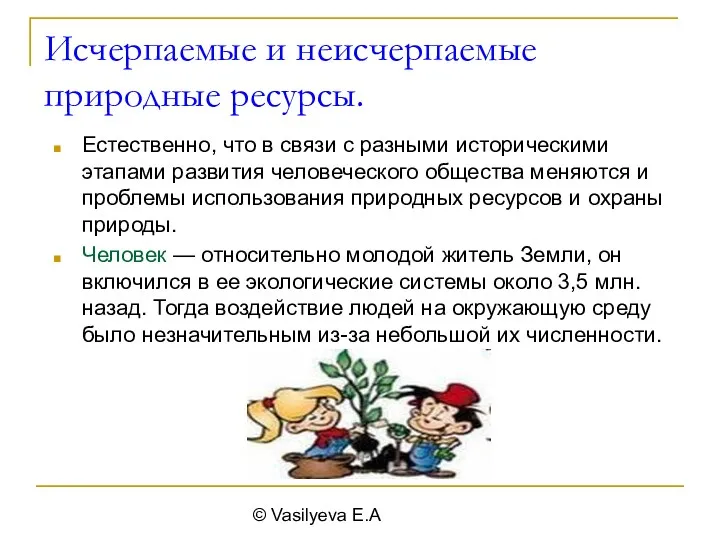 Исчерпаемые и неисчерпаемые природные ресурсы.

Естественно, что в связи с разными историческими этапами развития человеческого общества меняются и проблемы использования природных ресурсов и охраны природы.

Человек — относительно молодой житель Земли, он включился в ее экологические системы около 3,5 млн. назад. Тогда воздействие людей на окружающую среду было незначительным из-за небольшой их численности.

© Vasilyeva E.A